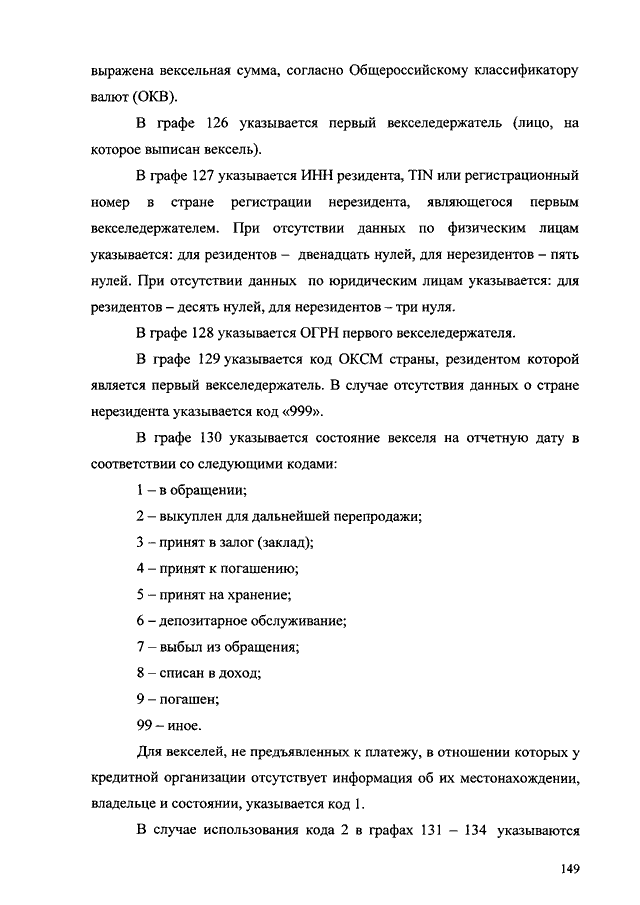 выражена вексельная сумма, согласно Общероссийскому классификатору валют (ОКВ).

В графе 126 указывается первый векселедержатель (лицо, на которое выписан вексель).

В графе 127 указывается ИНН резидента, TIN или регистрационный номер в стране регистрации нерезидента, являющегося первым векселедержателем. При отсутствии данных по физическим лицам указывается: для резидентов – двенадцать нулей, для нерезидентов – пять нулей. При отсутствии данных по юридическим лицам указывается: для резидентов – десять нулей, для нерезидентов – три нуля.

В графе 128 указывается ОГРН первого векселедержателя.

В графе 129 указывается код ОКСМ страны, резидентом которой является первый векселедержатель. В случае отсутствия данных о стране нерезидента указывается код «999».

В графе 130 указывается состояние векселя на отчетную дату в соответствии со следующими кодами:

1 – в обращении;

2 – выкуплен для дальнейшей перепродажи;

3 – принят в залог (заклад);

4 – принят к погашению;

5 – принят на хранение;

6 – депозитарное обслуживание;

7 – выбыл из обращения;

8 – списан в доход;

9 – погашен;

99 – иное.

Для векселей, не предъявленных к платежу, в отношении которых у кредитной организации отсутствует информация об их местонахождении, владельце и состоянии, указывается код 1.

В случае использования кода 2 в графах 131 – 134 указываются

149